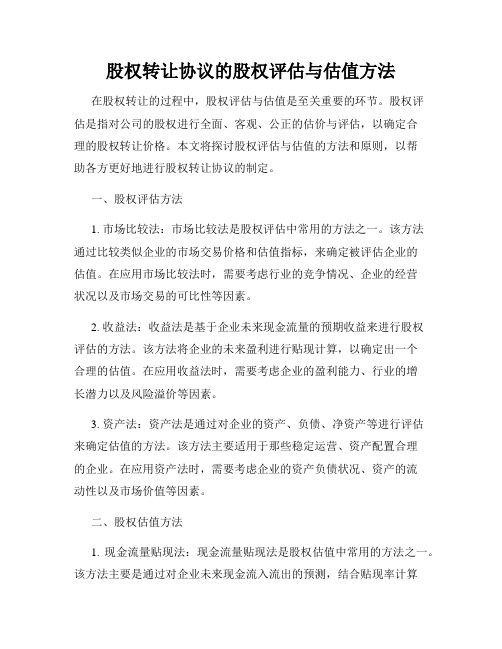 股权转让协议的股权评估与估值方法

在股权转让的过程中，股权评估与估值是至关重要的环节。股权评估是指对公司的股权进行全面、客观、公正的估价与评估，以确定合理的股权转让价格。本文将探讨股权评估与估值的方法和原则，以帮助各方更好地进行股权转让协议的制定。

一、股权评估方法

1. 市场比较法：市场比较法是股权评估中常用的方法之一。该方法通过比较类似企业的市场交易价格和估值指标，来确定被评估企业的估值。在应用市场比较法时，需要考虑行业的竞争情况、企业的经营状况以及市场交易的可比性等因素。

2. 收益法：收益法是基于企业未来现金流量的预期收益来进行股权评估的方法。该方法将企业的未来盈利进行贴现计算，以确定出一个合理的估值。在应用收益法时，需要考虑企业的盈利能力、行业的增长潜力以及风险溢价等因素。

3. 资产法：资产法是通过对企业的资产、负债、净资产等进行评估来确定估值的方法。该方法主要适用于那些稳定运营、资产配置合理的企业。在应用资产法时，需要考虑企业的资产负债状况、资产的流动性以及市场价值等因素。

二、股权估值方法

1. 现金流量贴现法：现金流量贴现法是股权估值中常用的方法之一。该方法主要是通过对企业未来现金流入流出的预测，结合贴现率计算